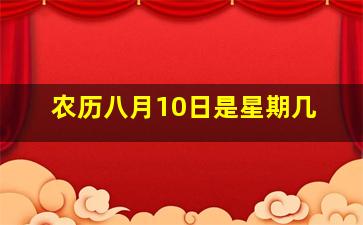 农历八月10日是星期几